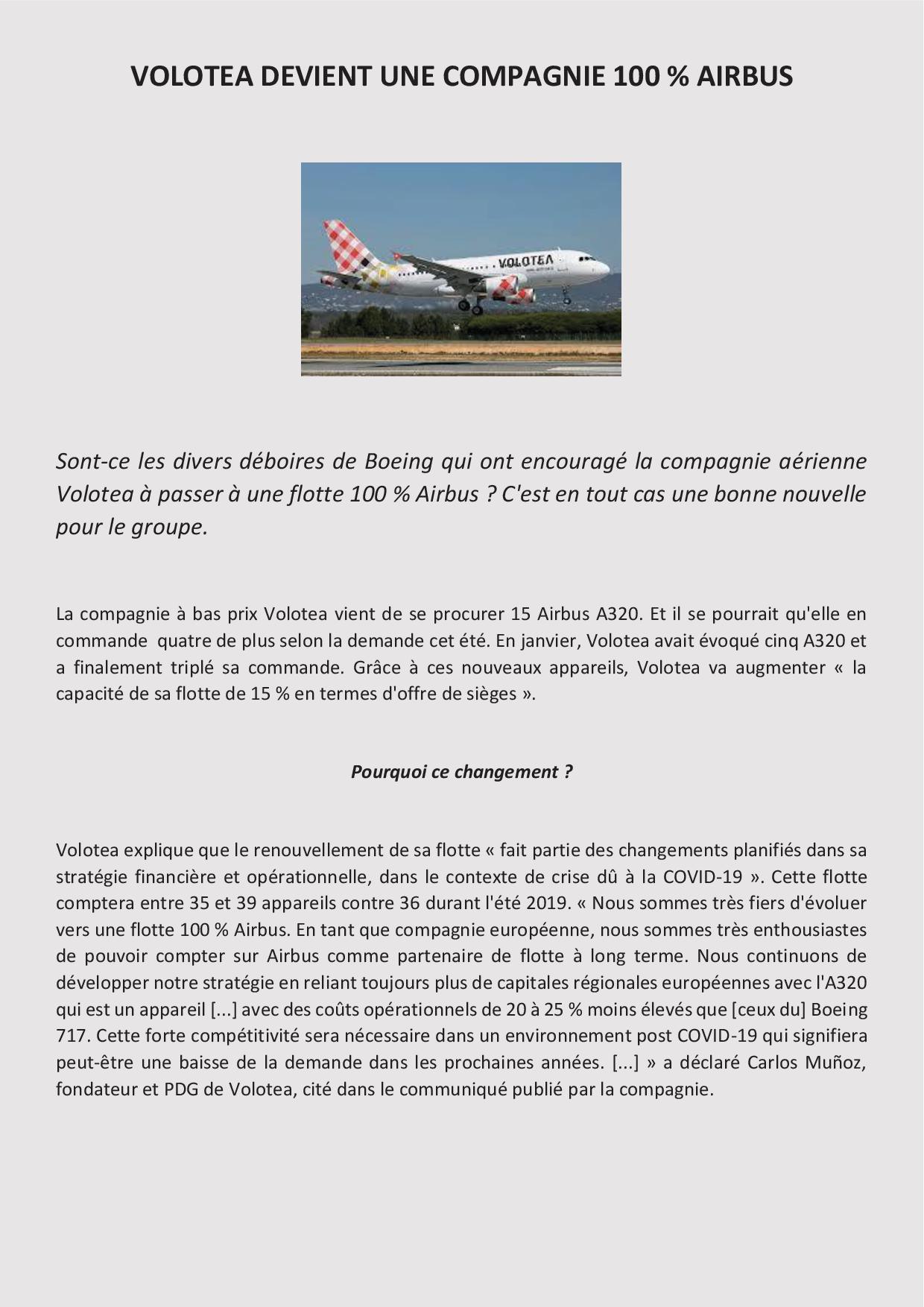 VOLOTEA DEVIENT UNE COMPAGNIE 100 % AIRBUS

VOLOTEA

Sont-ce les divers déboires de Boeing qui ont encouragé la compagnie aérienne Volotea à passer à une flotte 100 % Airbus ? C'est en tout cas une bonne nouvelle pour le groupe.

La compagnie à bas prix Volotea vient de se procurer 15 Airbus A320. Et il se pourrait qu'elle en commande quatre de plus selon la demande cet été. En janvier, Volotea avait évoqué cinq A320 et a finalement triplé sa commande. Grâce à ces nouveaux appareils, Volotea va augmenter « la capacité de sa flotte de 15 % en termes d'offre de sièges ».

Pourquoi ce changement ?

Volotea explique que le renouvellement de sa flotte « fait partie des changements planifiés dans sa stratégie financière et opérationnelle, dans le contexte de crise dû à la COVID-19 ». Cette flotte comptera entre 35 et 39 appareils contre 36 durant l'été 2019. « Nous sommes très fiers d'évoluer vers une flotte 100 % Airbus. En tant que compagnie européenne, nous sommes très enthousiastes de pouvoir compter sur Airbus comme partenaire de flotte à long terme. Nous continuons de développer notre stratégie en reliant toujours plus de capitales régionales européennes avec l'A320 qui est un appareil [...] avec des coûts opérationnels de 20 à 25 % moins élevés que [ceux du] Boeing 717. Cette forte compétitivité sera nécessaire dans un environnement post COVID-19 qui signifiera peut-être une baisse de la demande dans les prochaines années. [...] » a déclaré Carlos Muñoz, fondateur et PDG de Volotea, cité dans le communiqué publié par la compagnie.